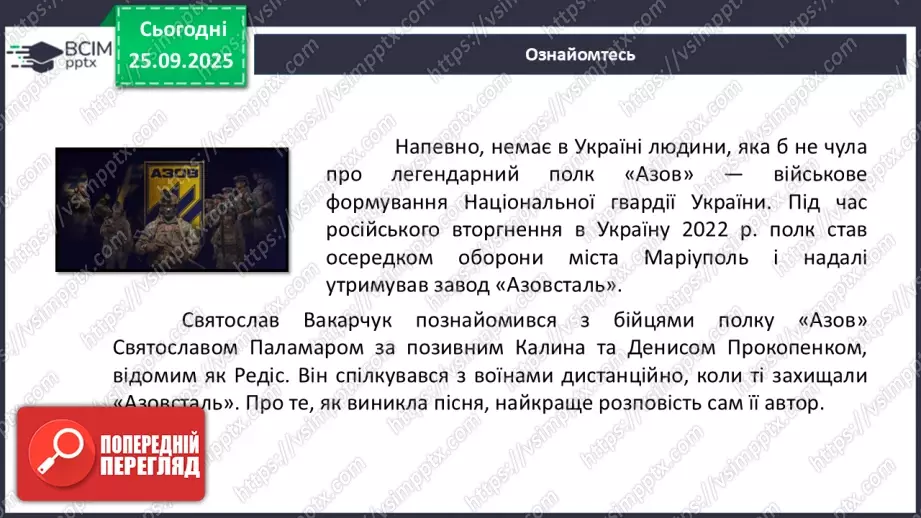 ВСІМ pptx

Сьогодні 25.09.2025

Ознайомтесь

АЗОВ

Напевно, немає в Україні людини, яка б не чула про легендарний полк «Азов» — військове формування Національної гвардії України. Під час російського вторгнення в Україну 2022 р. полк став осередком оборони міста Маріуполь і надалі утримував завод «Азовсталь».

Святослав Вакарчук познайомився з бійцями полку «Азов» Святославом Паламаром за позивним Калина та Денисом Прокопенком, відомим як Редіс. Він спілкувався з воїнами дистанційно, коли ті захищали «Азовсталь». Про те, як виникла пісня, найкраще розповість сам її автор.

ПОПЕРЕДНІЙ ПЕРЕГЛЯД

https://vsimpptx.com